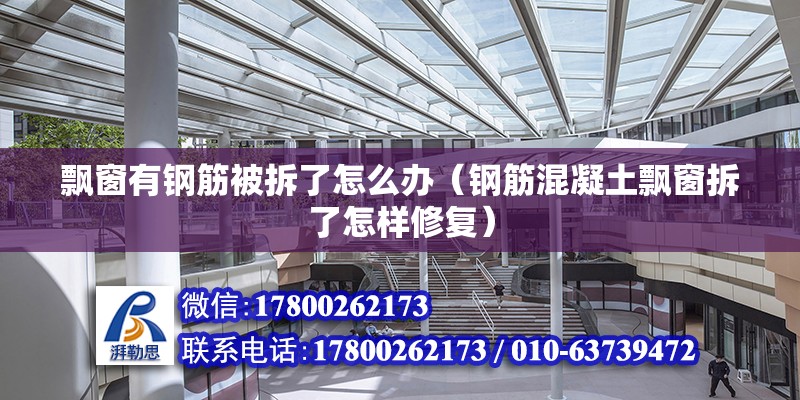 飘窗有钢筋被拆了怎么办（钢筋混凝土飘窗拆了怎样修复）

湃勒思

微信：17800262173

联系电话：17800262173 / 010-63739472